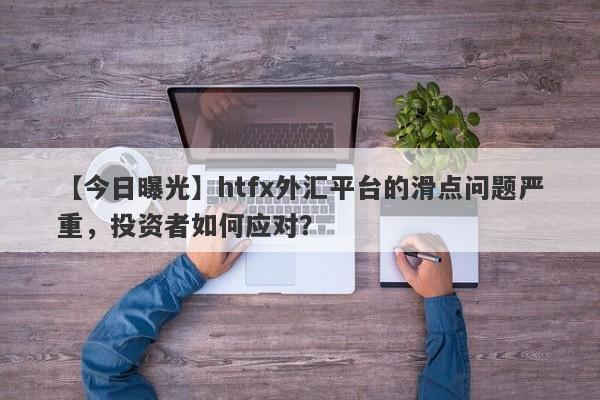 【今日曝光】htfx外汇平台的滑点问题严重，投资者如何应对?